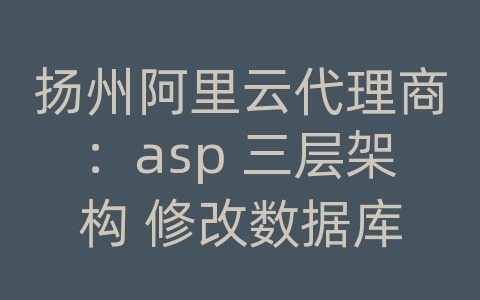 扬州阿里云代理商：asp 三层架构 修改数据库